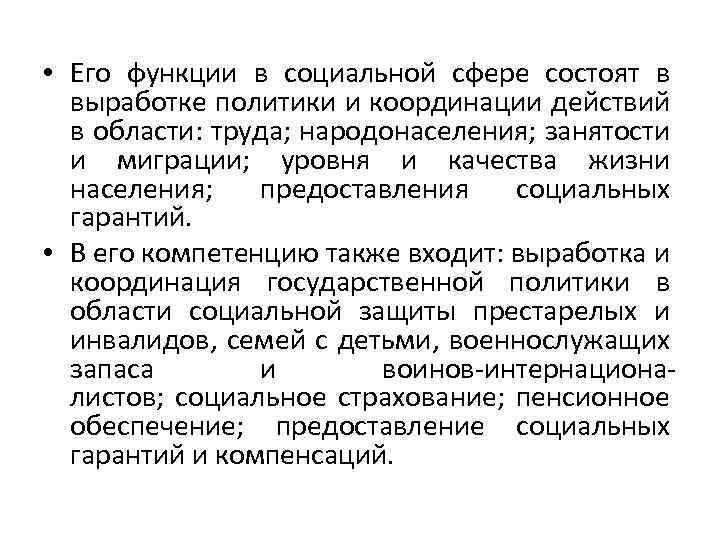 • Его функции в социальной сфере состоят в выработке политики и координации действий в области: труда; народонаселения; занятости и миграции; уровня и качества жизни населения; предоставления социальных гарантий.

• В его компетенцию также входит: выработка и координация государственной политики в области социальной защиты престарелых и инвалидов, семей с детьми, военнослужащих запаса и воинов-интернационалистов; социальное страхование; пенсионное обеспечение; предоставление социальных гарантий и компенсаций.